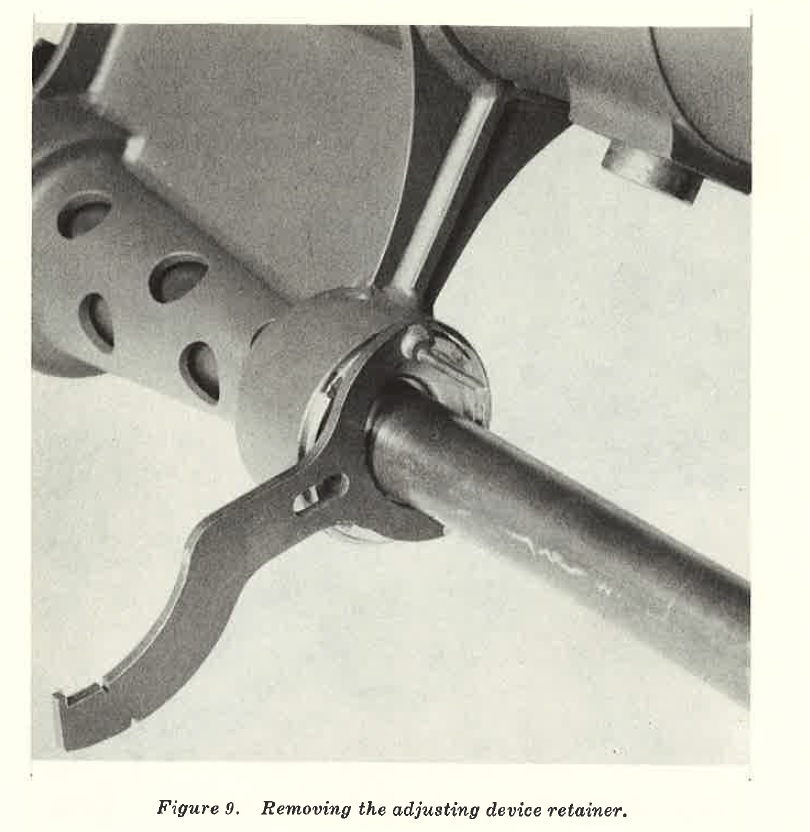 Figure 9. Removing the adjusting device retainer.